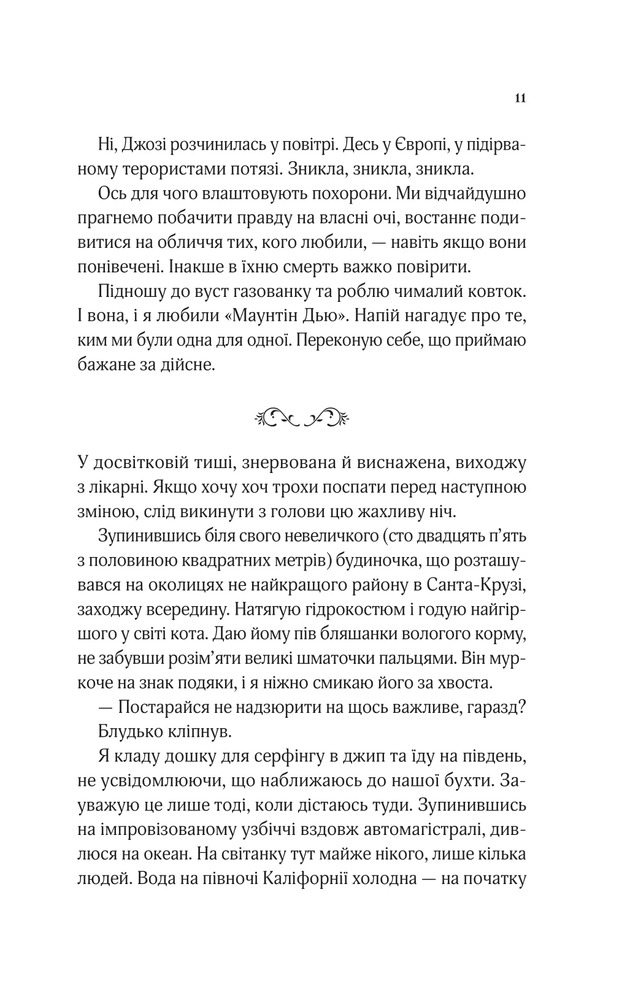 11

Ні, Джозі розчинилась у повітрі. Десь у Європі, у підірваному терористами потязі. Зникла, зникла, зникла.

Ось для чого влаштовують похорони. Ми відчайдушно прагнемо побачити правду на власні очі, востаннє подивитися на обличчя тих, кого любили, — навіть якщо вони понівечені. Інакше в їхню смерть важко повірити.

Підношу до вуст газованку та роблю чималий ковток. І вона, і я любили «Маунтін Дью». Напій нагадує про те, ким ми були одна для одної. Переконую себе, що приймаю бажане за дійсне.

У досвітковій тиші, знервована й виснажена, виходжу з лікарні. Якщо хочу хоч трохи поспати перед наступною зміною, слід викинути з голови цю жахливу ніч.

Зупинившись біля свого невеличкого (сто двадцять п'ять з половиною квадратних метрів) будиночка, що розташувався на околицях не найкращого району в Санта-Крузі, заходжу всередину. Натягую гідрокостюм і годую найгіршого у світі кота. Даю йому пів бляшанки вологого корму, не забувши розім'яти великі шматочки пальцями. Він муркоче на знак подяки, і я ніжно смикаю його за хвоста.

— Постарайся не надзюрити на щось важливе, гаразд?

Блудько кліпнув.

Я кладу дошку для серфінгу в джип та їду на південь, не усвідомлюючи, що наближаюсь до нашої бухти. Зауважую це лише тоді, коли дістаюсь туди. Зупинившись на імпровізованому узбіччі вздовж автомагістралі, дивлюся на океан. На світанку тут майже нікого, лише кілька людей. Вода на півночі Каліфорнії холодна — на початку